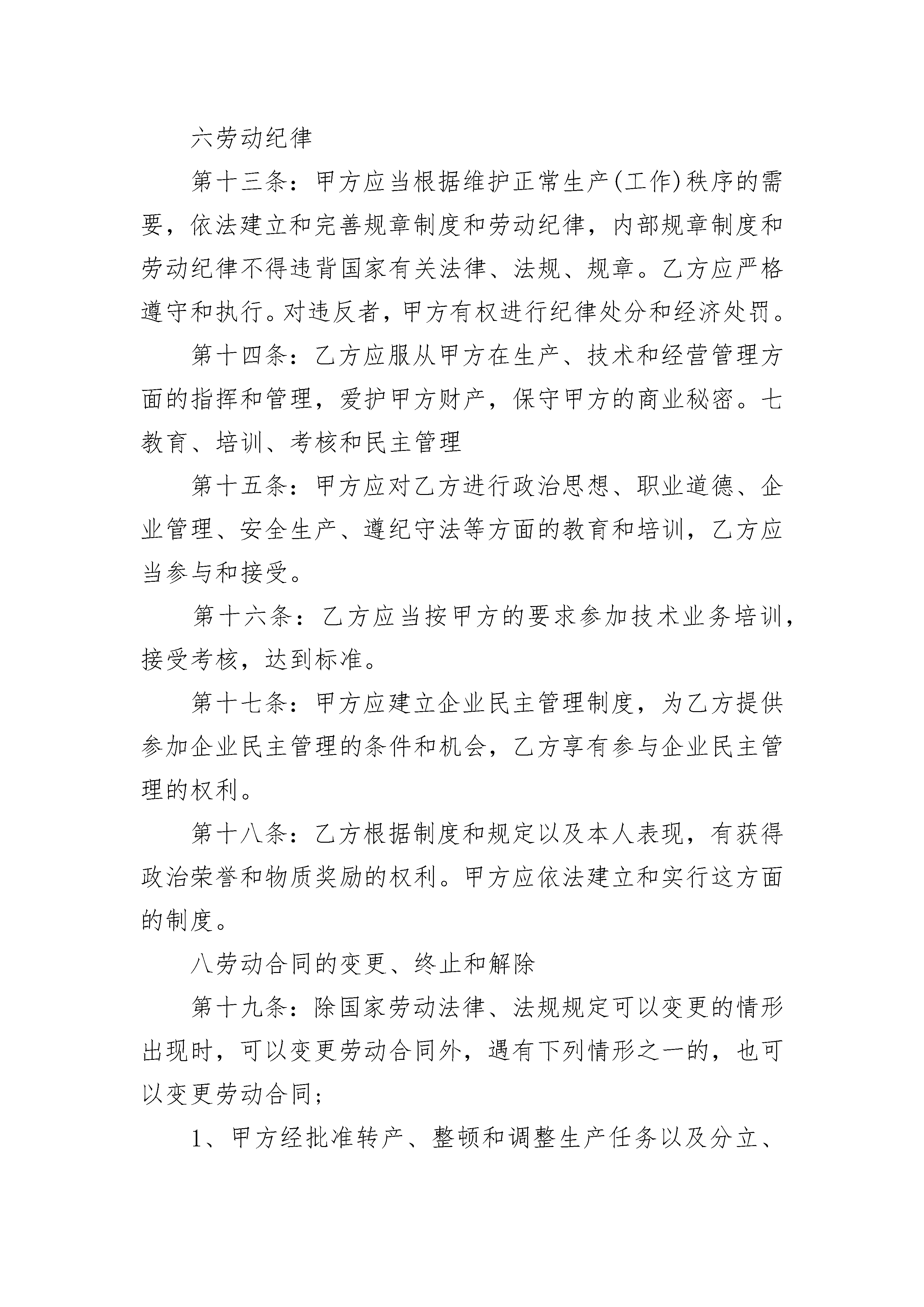 六劳动纪律

第十三条：甲方应当根据维护正常生产(工作)秩序的需要，依法建立和完善规章制度和劳动纪律，内部规章制度和劳动纪律不得违背国家有关法律、法规、规章。乙方应严格遵守和执行。对违反者，甲方有权进行纪律处分和经济处罚。

第十四条：乙方应服从甲方在生产、技术和经营管理方面的指挥和管理，爱护甲方财产，保守甲方的商业秘密。七教育、培训、考核和民主管理

第十五条：甲方应对乙方进行政治思想、职业道德、企业管理、安全生产、遵纪守法等方面的教育和培训，乙方应当参与和接受。

第十六条：乙方应当按甲方的要求参加技术业务培训，接受考核，达到标准。

第十七条：甲方应建立企业民主管理制度，为乙方提供参加企业民主管理的条件和机会，乙方享有参与企业民主管理的权利。

第十八条：乙方根据制度和规定以及本人表现，有获得政治荣誉和物质奖励的权利。甲方应依法建立和实行这方面的制度。

八劳动合同的变更、终止和解除

第十九条：除国家劳动法律、法规规定可以变更的情形出现时，可以变更劳动合同外，遇有下列情形之一的，也可以变更劳动合同；

1、甲方经批准转产、整顿和调整生产任务以及分立、